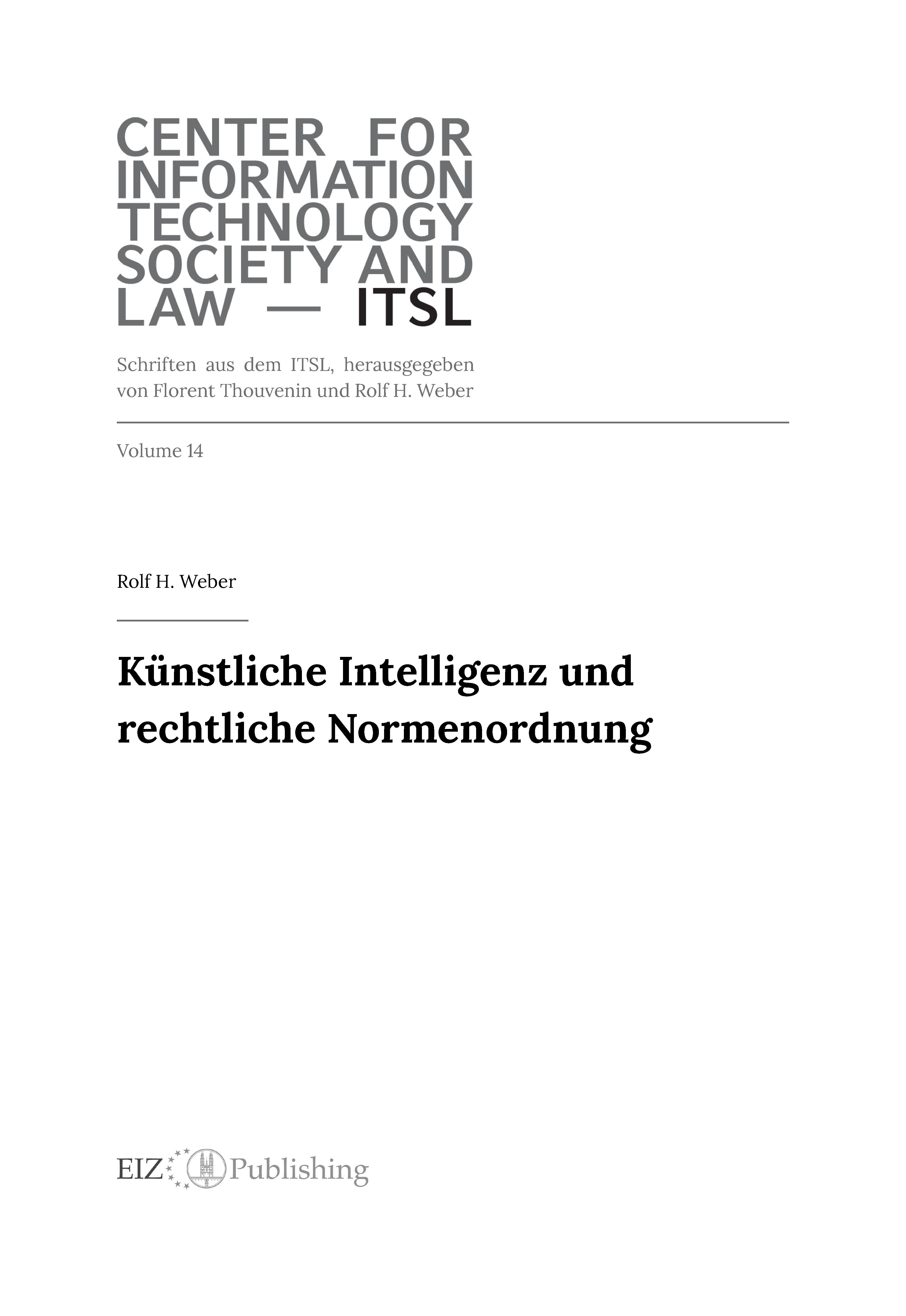 CENTER FOR INFORMATION TECHNOLOGY SOCIETY AND LAW — ITSL

Schriften aus dem ITSL, herausgegeben von Florent Thouvenin und Rolf H. Weber

Volume 14

Rolf H. Weber

Künstliche Intelligenz und rechtliche Normenordnung

EIZ Publishing